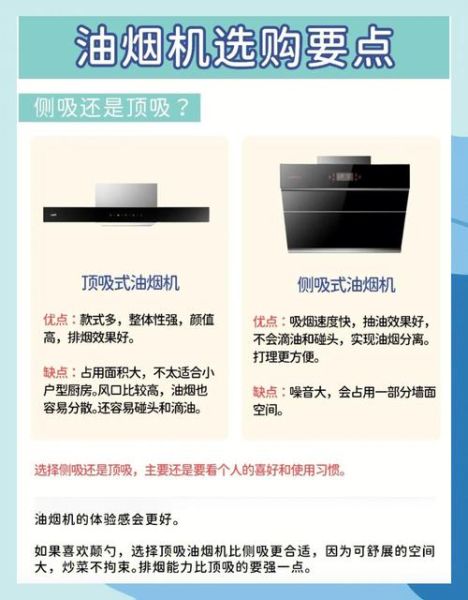 油烟机选购要点

侧吸还是顶吸？

顶吸式油烟机

优点：款式多，整体性强，颜值高，排烟效果好。

缺点：占用面积大，不太适合小户型厨房。风口比较高，油烟也容易分散。还容易碰头和滴油。

侧吸式油烟机

优点：吸烟速度快，抽油效果好，不会滴油和碰头，实现油烟分离。打理更方便。

缺点：噪音大，会占用一部分墙面空间。

选择侧吸还是顶吸，主要还是要看个人的喜好和使用习惯。

油烟机的体验感会更好。

如果喜欢颠勺，选择顶吸油烟机比侧吸更合适，因为可舒展的空间大，炒菜不拘束。排烟能力比顶吸的要强一点。